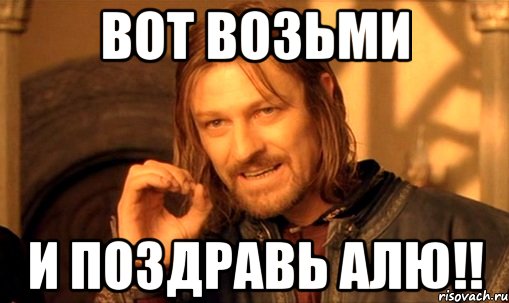 ВОТ ВОЗЬМИ

И ПОЗДРАВЬ АЛЮ!!

risovach.ru